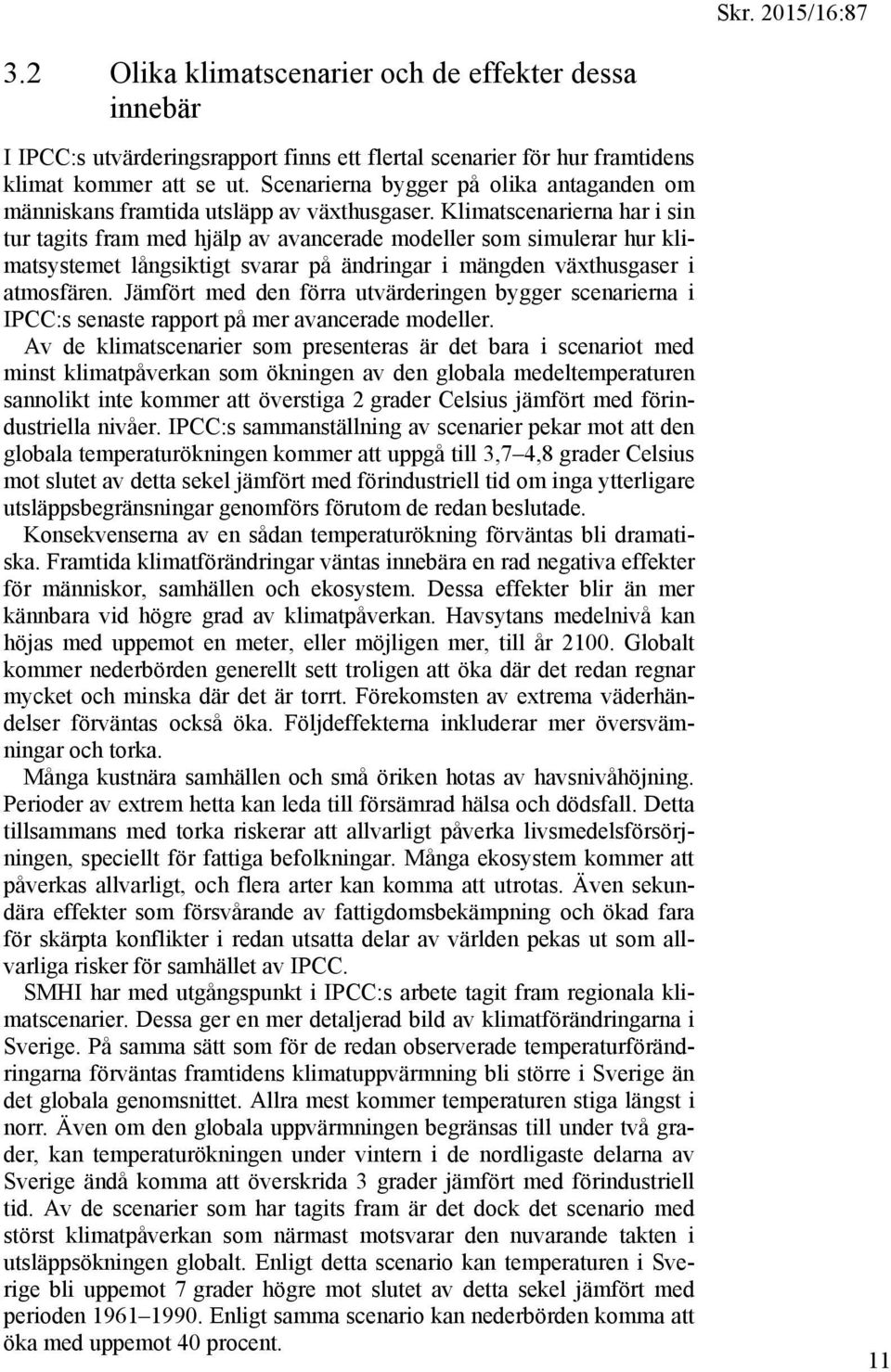 Skr. 2015/16:87

3.2 Olika klimatscenarier och de effekter dessa innebär

I IPCC:s utvärderingsrapport finns ett flertal scenarier för hur framtidens klimat kommer att se ut. Scenarierna bygger på olika antaganden om människans framtida utsläpp av växthusgaser. Klimatscenarierna har i sin tur tagits fram med hjälp av avancerade modeller som simulerar hur klimatsystemet långsiktigt svarar på ändringar i mängden växthusgaser i atmosfären. Jämfört med den förra utvärderingen bygger scenarierna i IPCC:s senaste rapport på mer avancerade modeller.

Av de klimatscenarier som presenteras är det bara i scenariot med minst klimatpåverkan som ökningen av den globala medeltemperaturen sannolikt inte kommer att överstiga 2 grader Celsius jämfört med förindustriella nivåer. IPCC:s sammanställning av scenarier pekar mot att den globala temperaturökningen kommer att uppgå till 3,7–4,8 grader Celsius mot slutet av detta sekel jämfört med förindustriell tid om inga ytterligare utsläppsbegränsningar genomförs förutom de redan beslutade.

Konsekvenserna av en sådan temperaturökning förväntas bli dramatiska. Framtida klimatförändringar väntas innebära en rad negativa effekter för människor, samhällen och ekosystem. Dessa effekter blir än mer kännbara vid högre grad av klimatpåverkan. Havsytans medelnivå kan höjas med uppemot en meter, eller möjligen mer, till år 2100. Globalt kommer nederbörden generellt sett troligen att öka där det redan regnar mycket och minska där det är torrt. Förekomsten av extrema väderhändelser förväntas också öka. Följdeffekterna inkluderar mer översvämningar och torka.

Många kustnära samhällen och små öriken hotas av havsnivåhöjning. Perioder av extrem hetta kan leda till försämrad hälsa och dödsfall. Detta tillsammans med torka riskerar att allvarligt påverka livsmedelsförsörjningen, speciellt för fattiga befolkningar. Många ekosystem kommer att påverkas allvarligt, och flera arter kan komma att utrotas. Även sekundära effekter som försvårande av fattigdomsbekämpning och ökad fara för skärpta konflikter i redan utsatta delar av världen pekas ut som allvarliga risker för samhället av IPCC.

SMHI har med utgångspunkt i IPCC:s arbete tagit fram regionala klimatscenarier. Dessa ger en mer detaljerad bild av klimatförändringarna i Sverige. På samma sätt som för de redan observerade temperaturförändringarna förväntas framtidens klimatuppvärmning bli större i Sverige än det globala genomsnittet. Allra mest kommer temperaturen stiga längst i norr. Även om den globala uppvärmningen begränsas till under två grader, kan temperaturökningen under vintern i de nordligaste delarna av Sverige ändå komma att överskrida 3 grader jämfört med förindustriell tid. Av de scenarier som har tagits fram är det dock det scenario med störst klimatpåverkan som närmast motsvarar den nuvarande takten i utsläppsökningen globalt. Enligt detta scenario kan temperaturen i Sverige bli uppemot 7 grader högre mot slutet av detta sekel jämfört med perioden 1961–1990. Enligt samma scenario kan nederbörden komma att öka med uppemot 40 procent.

11